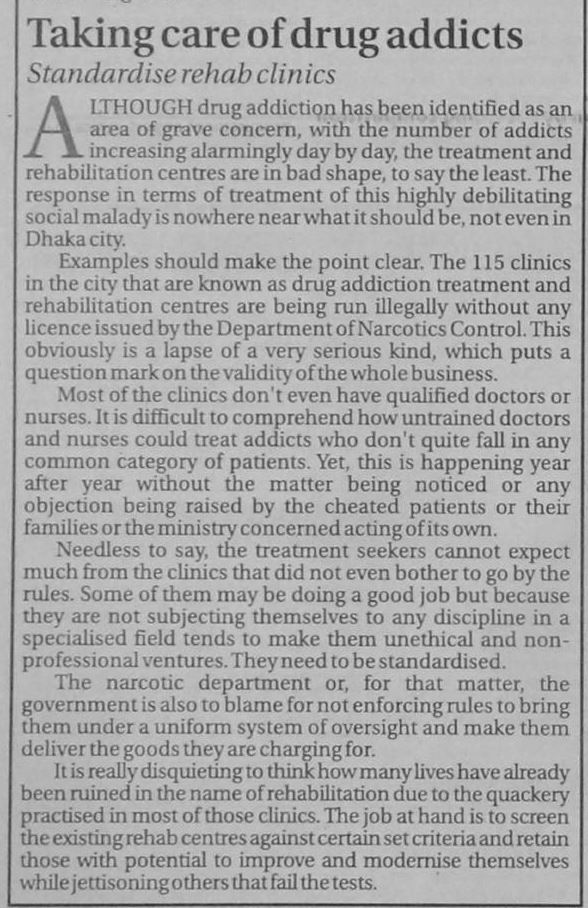 Taking care of drug addicts

Standardise rehab clinics

ALTHOUGH drug addiction has been identified as an area of grave concern, with the number of addicts increasing alarmingly day by day, the treatment and rehabilitation centres are in bad shape, to say the least. The response in terms of treatment of this highly debilitating social malady is nowhere near what it should be, not even in Dhaka city.

Examples should make the point clear. The 115 clinics in the city that are known as drug addiction treatment and rehabilitation centres are being run illegally without any licence issued by the Department of Narcotics Control. This obviously is a lapse of a very serious kind, which puts a question mark on the validity of the whole business.

Most of the clinics don't even have qualified doctors or nurses. It is difficult to comprehend how untrained doctors and nurses could treat addicts who don't quite fall in any common category of patients. Yet, this is happening year after year without the matter being noticed or any objection being raised by the cheated patients or their families or the ministry concerned acting of its own.

Needless to say, the treatment seekers cannot expect much from the clinics that did not even bother to go by the rules. Some of them may be doing a good job but because they are not subjecting themselves to any discipline in a specialised field tends to make them unethical and non-professional ventures. They need to be standardised.

The narcotic department or, for that matter, the government is also to blame for not enforcing rules to bring them under a uniform system of oversight and make them deliver the goods they are charging for.

It is really disquieting to think how many lives have already been ruined in the name of rehabilitation due to the quackery practised in most of those clinics. The job at hand is to screen the existing rehab centres against certain set criteria and retain those with potential to improve and modernise themselves while jettisoning others that fail the tests.